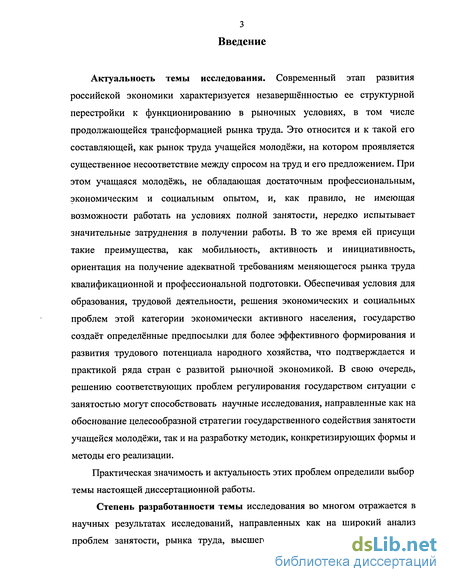 3

Введение

Актуальность темы исследования. Современный этап развития российской экономики характеризуется незавершённостью ее структурной перестройки к функционированию в рыночных условиях, в том числе продолжающейся трансформацией рынка труда. Это относится и к такой его составляющей, как рынок труда учащейся молодёжи, на котором проявляется существенное несоответствие между спросом на труд и его предложением. При этом учащаяся молодёжь, не обладающая достаточным профессиональным, экономическим и социальным опытом, и, как правило, не имеющая возможности работать на условиях полной занятости, нередко испытывает значительные затруднения в получении работы. В то же время ей присущи такие преимущества, как мобильность, активность и инициативность, ориентация на получение адекватной требованиям меняющегося рынка труда квалификационной и профессиональной подготовки. Обеспечивая условия для образования, трудовой деятельности, решения экономических и социальных проблем этой категории экономически активного населения, государство создаёт определённые предпосылки для более эффективного формирования и развития трудового потенциала народного хозяйства, что подтверждается и практикой ряда стран с развитой рыночной экономикой. В свою очередь, решению соответствующих проблем регулирования государством ситуации с занятостью могут способствовать научные исследования, направленные как на обоснование целесообразной стратегии государственного содействия занятости учащейся молодёжи, так и на разработку методик, конкретизирующих формы и методы его реализации.

Практическая значимость и актуальность этих проблем определили выбор темы настоящей диссертационной работы.

Степень разработанности темы исследования во многом отражается в научных результатах исследований, направленных как на широкий анализ проблем занятости, рынка труда, высшег

dsLib.net
библиотека диссертаций